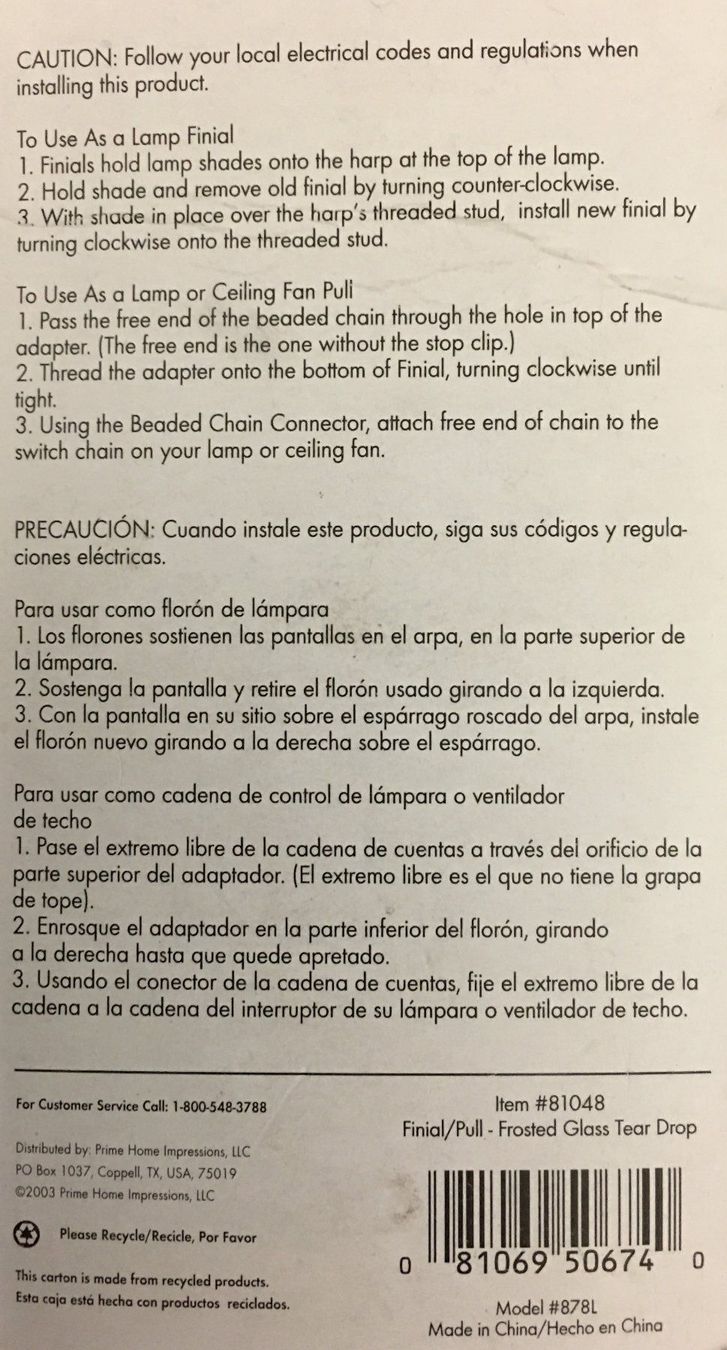 CAUTION: Follow your local electrical codes and regulations when installing this product.

To Use As a Lamp Finial
1. Finials hold lamp shades onto the harp at the top of the lamp.
2. Hold shade and remove old finial by turning counter-clockwise.
3. With shade in place over the harp's threaded stud, install new finial by turning clockwise onto the threaded stud.

To Use As a Lamp or Ceiling Fan Pull
1. Pass the free end of the beaded chain through the hole in top of the adapter. (The free end is the one without the stop clip.)
2. Thread the adapter onto the bottom of Finial, turning clockwise until tight.
3. Using the Beaded Chain Connector, attach free end of chain to the switch chain on your lamp or ceiling fan.

PRECAUCIÓN: Cuando instale este producto, siga sus códigos y regulaciones eléctricas.

Para usar como florón de lámpara
1. Los florones sostienen las pantallas en el arpa, en la parte superior de la lámpara.
2. Sostenga la pantalla y retire el florón usado girando a la izquierda.
3. Con la pantalla en su sitio sobre el espárrago roscado del arpa, instale el florón nuevo girando a la derecha sobre el espárrago.

Para usar como cadena de control de lámpara o ventilador
de techo
1. Pase el extremo libre de la cadena de cuentas a través del orificio de la parte superior del adaptador. (El extremo libre es el que no tiene la grapa de tope).
2. Enrosque el adaptador en la parte inferior del florón, girando a la derecha hasta que quede apretado.
3. Usando el conector de la cadena de cuentas, fije el extremo libre de la cadena a la cadena del interruptor de su lámpara o ventilador de techo.

For Customer Service Call: 1-800-548-3788

Distributed by: Prime Home Impressions, LLC
PO Box 1037, Coppell, TX, USA, 75019
©2003 Prime Home Impressions, LLC

Please Recycle/Recicle, Por Favor

This carton is made from recycled products.
Esta caja está hecha con productos reciclados.

Item #81048
Finial/Pull - Frosted Glass Tear Drop

0 81069 50674 0

Model #878L
Made in China/Hecho en China